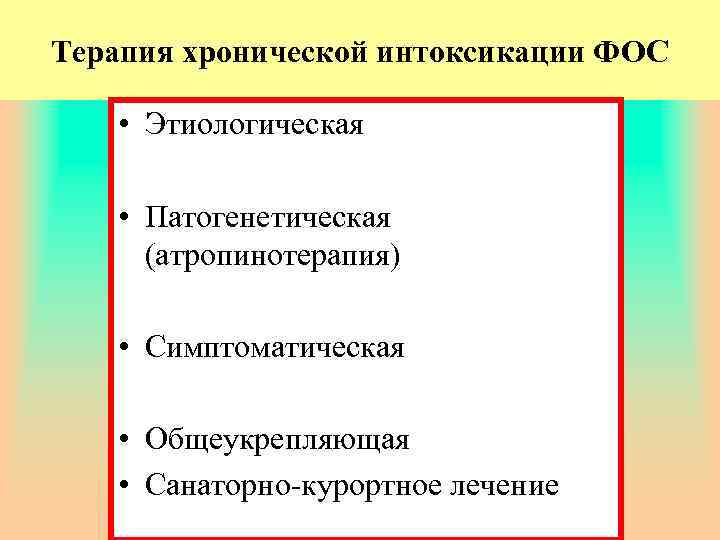 Терапия хронической интоксикации ФОС

• Этиологическая

• Патогенетическая (атропинотерапия)

• Симптоматическая

• Общеукрепляющая
• Санаторно-курортное лечение